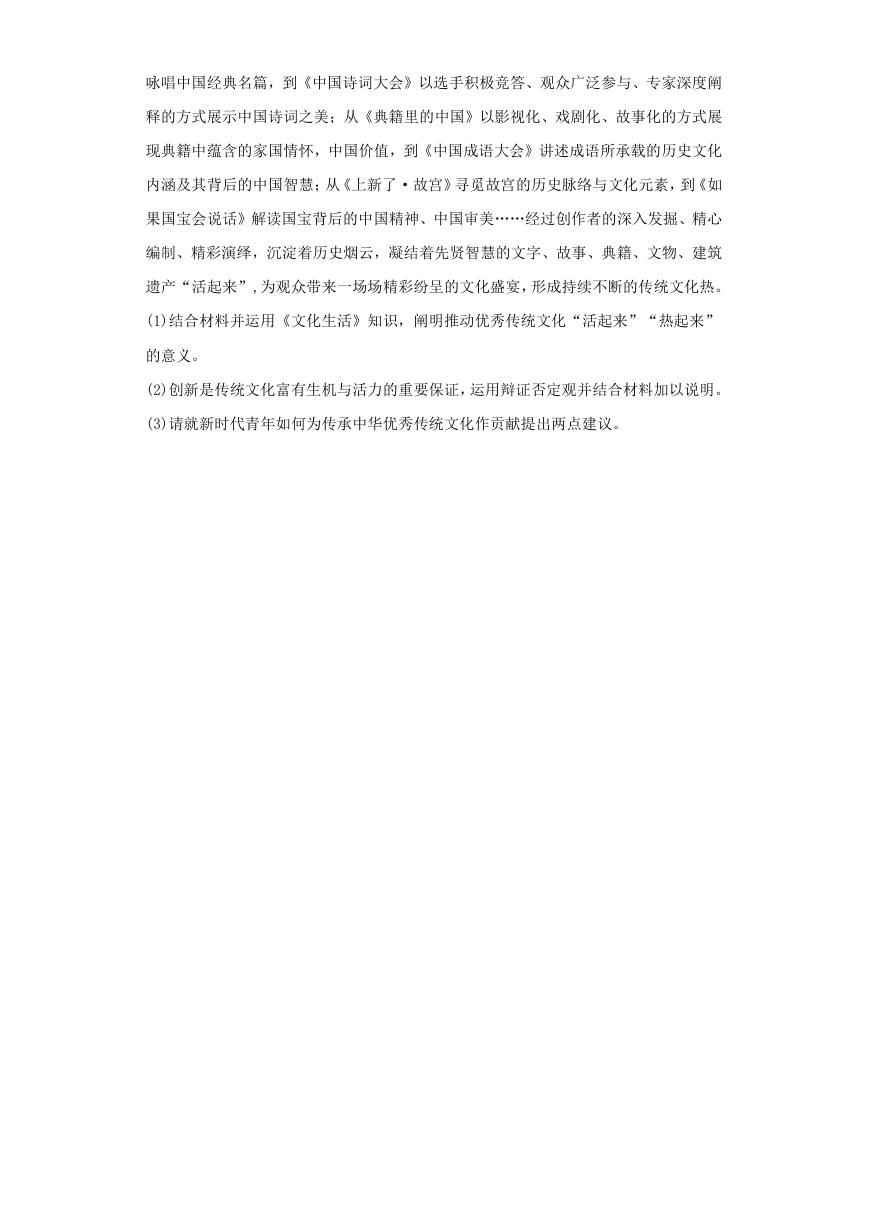 咏唱中国经典名篇，到《中国诗词大会》以选手积极竞答、观众广泛参与、专家深度阐释的方式展示中国诗词之美；从《典籍里的中国》以影视化、戏剧化、故事化的方式展现典籍中蕴含的家国情怀，中国价值，到《中国成语大会》讲述成语所承载的历史文化内涵及其背后的中国智慧；从《上新了·故宫》寻觅故宫的历史脉络与文化元素，到《如果国宝会说话》解读国宝背后的中国精神、中国审美……经过创作者的深入发掘、精心编制、精彩演绎，沉淀着历史烟云，凝结着先贤智慧的文字、故事、典籍、文物、建筑遗产“活起来”，为观众带来一场场精彩纷呈的文化盛宴，形成持续不断的传统文化热。

(1)结合材料并运用《文化生活》知识，阐明推动优秀传统文化“活起来”“热起来”的意义。

(2)创新是传统文化富有生机与活力的重要保证，运用辩证否定观并结合材料加以说明。

(3)请就新时代青年如何为传承中华优秀传统文化作贡献提出两点建议。